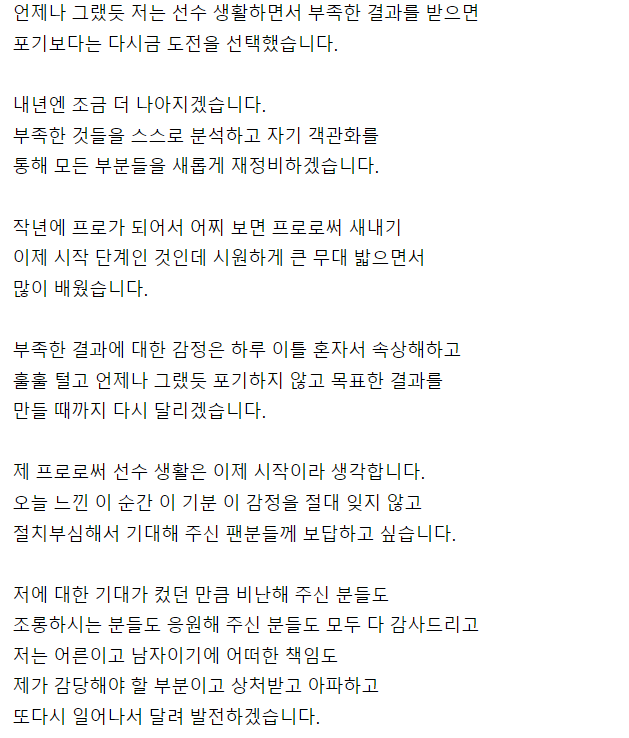 언제나 그랬듯 저는 선수 생활하면서 부족한 결과를 받으면 포기보다는 다시금 도전을 선택했습니다.

내년엔 조금 더 나아지겠습니다.
부족한 것들을 스스로 분석하고 자기 객관화를 통해 모든 부분들을 새롭게 재정비하겠습니다.

작년에 프로가 되어서 어찌 보면 프로로써 새내기 이제 시작 단계인 것인데 시원하게 큰 무대 밟으면서 많이 배웠습니다.

부족한 결과에 대한 감정은 하루 이틀 혼자서 속상해하고 훌훌 털고 언제나 그랬듯 포기하지 않고 목표한 결과를 만들 때까지 다시 달리겠습니다.

제 프로로써 선수 생활은 이제 시작이라 생각합니다.
오늘 느낀 이 순간 이 기분 이 감정을 절대 잊지 않고 절치부심해서 기대해 주신 팬분들께 보답하고 싶습니다.

저에 대한 기대가 컸던 만큼 비난해 주신 분들도 조롱하시는 분들도 응원해 주신 분들도 모두 다 감사드리고 저는 어른이고 남자이기에 어떠한 책임도 제가 감당해야 할 부분이고 상처받고 아파하고 또다시 일어나서 달려 발전하겠습니다.